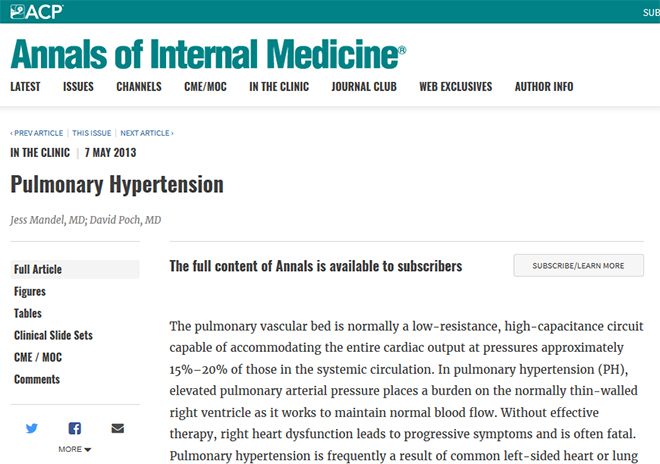 ACP

SUB

Annals of Internal Medicine®

LATEST ISSUES CHANNELS CME/MOC IN THE CLINIC JOURNAL CLUB WEB EXCLUSIVES AUTHOR INFO

‹ PREV ARTICLE | THIS ISSUE | NEXT ARTICLE ›

IN THE CLINIC | 7 MAY 2013

Pulmonary Hypertension

Jess Mandel, MD; David Poch, MD

Full Article
Figures
Tables
Clinical Slide Sets
CME / MOC
Comments

MORE

The full content of Annals is available to subscribers

SUBSCRIBE/LEARN MORE

The pulmonary vascular bed is normally a low-resistance, high-capacitance circuit capable of accommodating the entire cardiac output at pressures approximately 15%–20% of those in the systemic circulation. In pulmonary hypertension (PH), elevated pulmonary arterial pressure places a burden on the normally thin-walled right ventricle as it works to maintain normal blood flow. Without effective therapy, right heart dysfunction leads to progressive symptoms and is often fatal. Pulmonary hypertension is frequently a result of common left-sided heart or lung